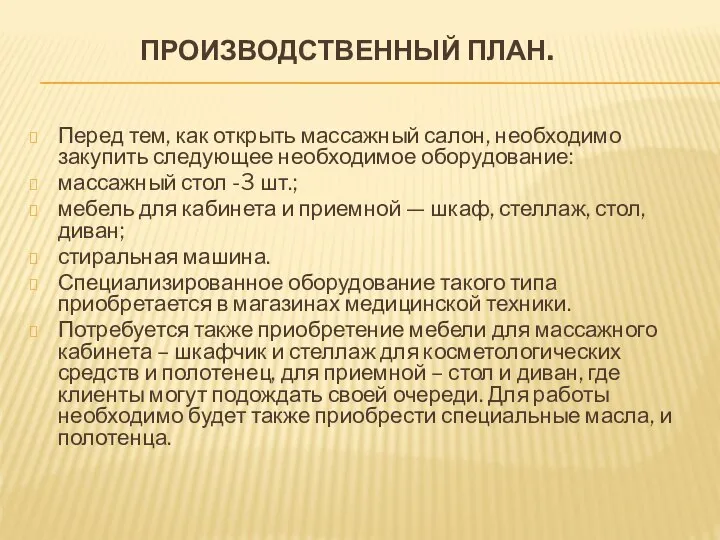 ПРОИЗВОДСТВЕННЫЙ ПЛАН.

Перед тем, как открыть массажный салон, необходимо закупить следующее необходимое оборудование:

массажный стол -3 шт.;

мебель для кабинета и приемной — шкаф, стеллаж, стол, диван;

стиральная машина.

Специализированное оборудование такого типа приобретается в магазинах медицинской техники.

Потребуется также приобретение мебели для массажного кабинета – шкафчик и стеллаж для косметологических средств и полотенец, для приемной – стол и диван, где клиенты могут подождать своей очереди. Для работы необходимо будет также приобрести специальные масла, и полотенца.